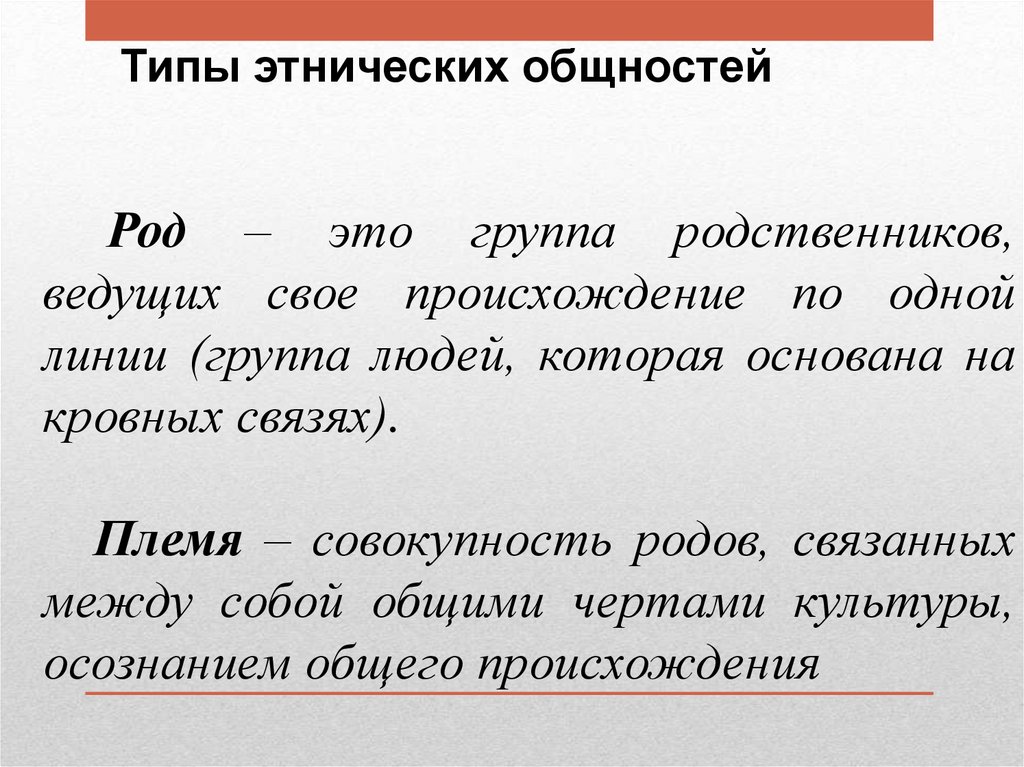 Типы этнических общностей

Род – это группа родственников, ведущих свое происхождение по одной линии (группа людей, которая основана на кровных связях).

Племя – совокупность родов, связанных между собой общими чертами культуры, осознанием общего происхождения